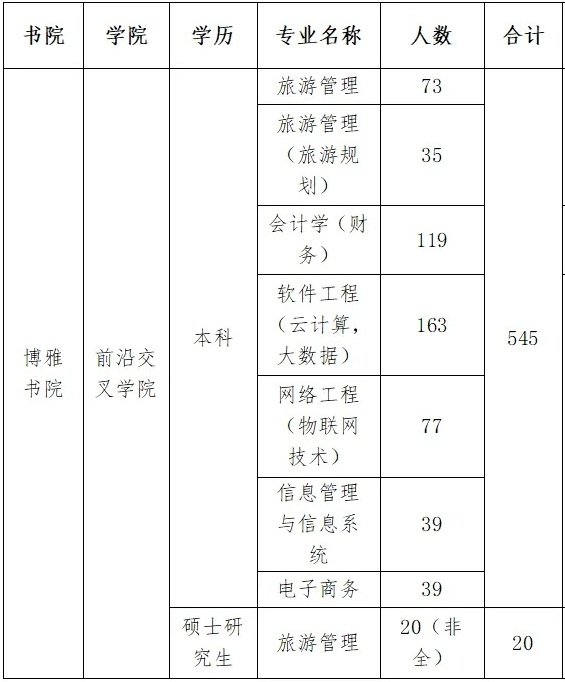 | 书院 | 学院 | 学历 | 专业名称 | 人数 | 合计 |
|---|---|---|---|---|---|
| 博雅书院 | 前沿交叉学院 | 本科 | 旅游管理 | 73 | 545 |
| | | | 旅游管理（旅游规划） | 35 | |
| | | | 会计学（财务） | 119 | |
| | | | 软件工程（云计算，大数据） | 163 | |
| | | | 网络工程（物联网技术） | 77 | |
| | | | 信息管理与信息系统 | 39 | |
| | | | 电子商务 | 39 | |
| | | 硕士研究生 | 旅游管理 | 20（非全） | 20 |